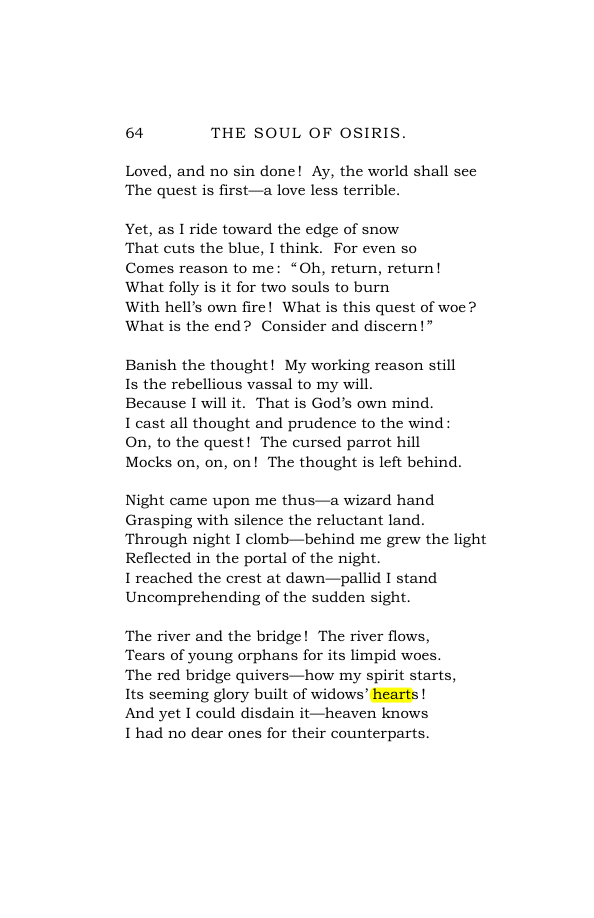 64 THE SOUL OF OSIRIS.

Loved, and no sin done! Ay, the world shall see
The quest is first—a love less terrible.

Yet, as I ride toward the edge of snow
That cuts the blue, I think. For even so
Comes reason to me: "Oh, return, return!
What folly is it for two souls to burn
With hell's own fire! What is this quest of woe?
What is the end? Consider and discern!"

Banish the thought! My working reason still
Is the rebellious vassal to my will.
Because I will it. That is God's own mind.
I cast all thought and prudence to the wind:
On, to the quest! The cursed parrot hill
Mocks on, on, on! The thought is left behind.

Night came upon me thus—a wizard hand
Grasping with silence the reluctant land.
Through night I clomb—behind me grew the light
Reflected in the portal of the night.
I reached the crest at dawn—pallid I stand
Uncomprehending of the sudden sight.

The river and the bridge! The river flows,
Tears of young orphans for its limpid woes.
The red bridge quivers—how my spirit starts,
Its seeming glory built of widows' hearts!
And yet I could disdain it—heaven knows
I had no dear ones for their counterparts.